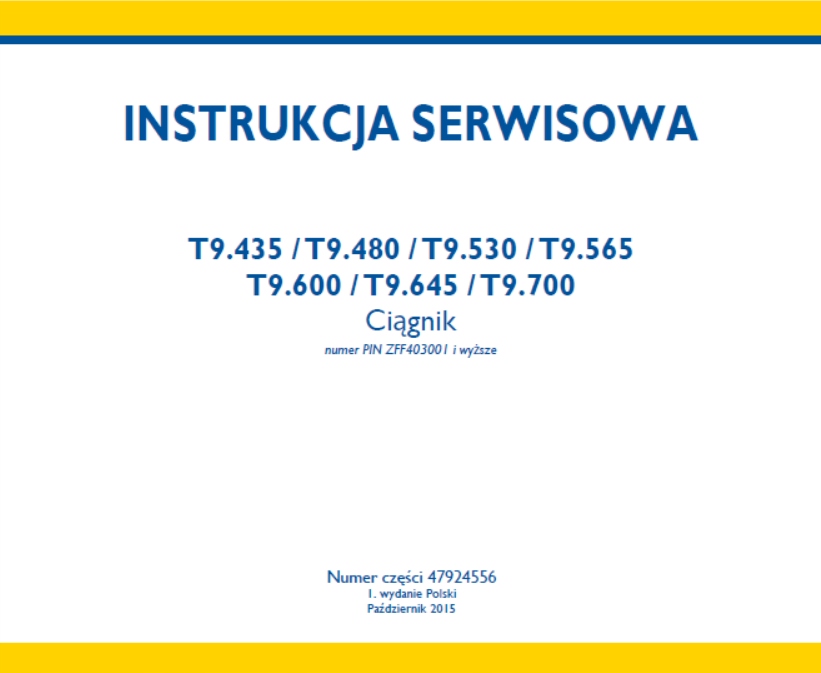 INSTRUKCJA SERWISOWA

T9.435 / T9.480 / T9.530 / T9.565
T9.600 / T9.645 / T9.700
Ciągnik
numer PIN ZFF403001 i wyższe

Numer części 47924556
1. wydanie Polski
Październik 2015